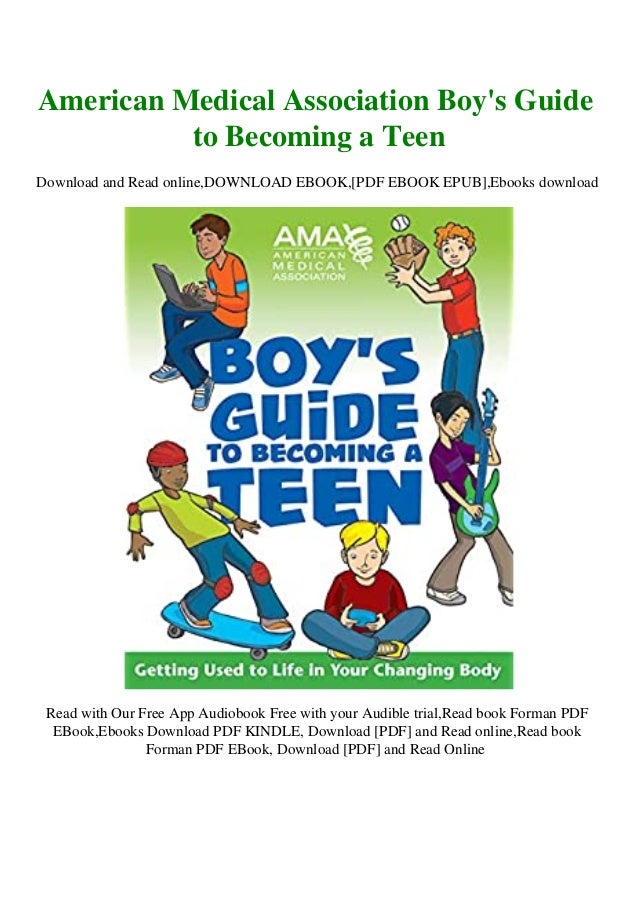 American Medical Association Boy's Guide to Becoming a Teen

Download and Read online,DOWNLOAD EBOOK,[PDF EBOOK EPUB],Ebooks download

AMA AMERICAN MEDICAL ASSOCIATION

BOY'S GUIDE TO BECOMING A TEEN

Getting Used to Life in Your Changing Body

Read with Our Free App Audiobook Free with your Audible trial,Read book Forman PDF EBook,Ebooks Download PDF KINDLE, Download [PDF] and Read online,Read book Forman PDF EBook, Download [PDF] and Read Online